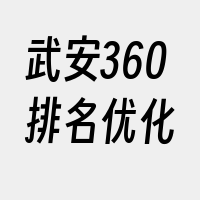 武安360
排名优化